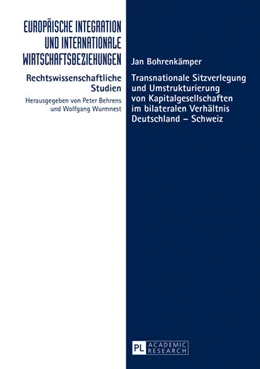 EUROPÄISCHE INTEGRATION UND INTERNATIONALE WIRTSCHAFTSBEZIEHUNGEN

Rechtswissenschaftliche Studien

Herausgegeben von Peter Behrens und Wolfgang Wurmnest

Jan Bohrenkämper

Transnationale Sitzverlegung und Umstrukturierung von Kapitalgesellschaften im bilateralen Verhältnis Deutschland – Schweiz

PL ACADEMIC RESEARCH